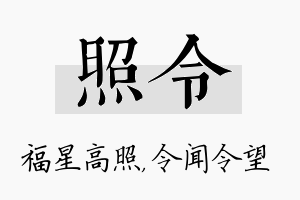 照令

福星高照，令闻令望